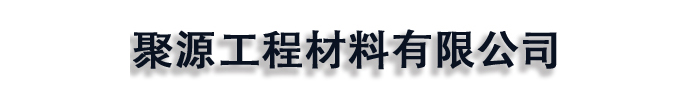 聚源工程材料有限公司